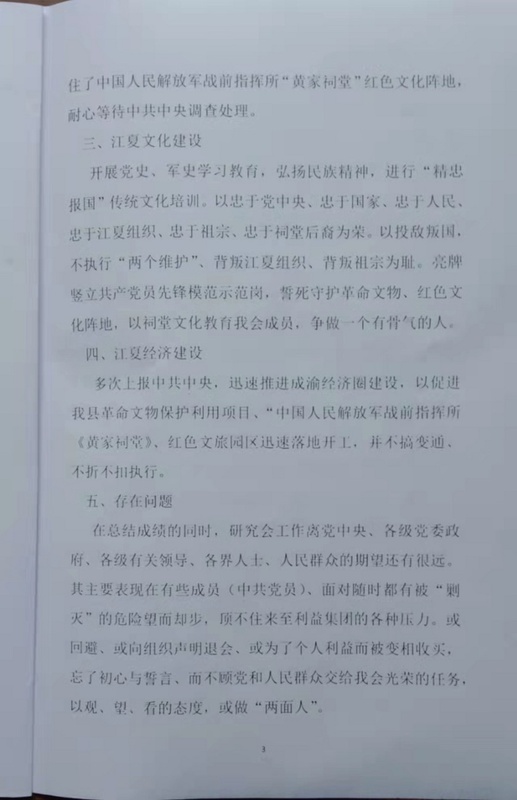 住了中国人民解放军战前指挥所“黄家祠堂”红色文化阵地，耐心等待中共中央调查处理。

三、江夏文化建设

开展党史、军史学习教育，弘扬民族精神，进行“精忠报国”传统文化培训。以忠于党中央、忠于国家、忠于人民、忠于江夏组织、忠于祖宗、忠于祠堂后裔为荣。以投敌叛国，不执行“两个维护”、背叛江夏组织、背叛祖宗为耻。亮牌竖立共产党员先锋模范示范岗，誓死守护革命文物、红色文化阵地，以祠堂文化教育我会成员，争做一个有骨气的人。

四、江夏经济建设

多次上报中共中央，迅速推进成渝经济圈建设，以促进我县革命文物保护利用项目、“中国人民解放军战前指挥所《黄家祠堂》、红色文旅园区迅速落地开工，并不搞变通、不折不扣执行。

五、存在问题

在总结成绩的同时，研究会工作离党中央、各级党委政府、各级有关领导、各界人士、人民群众的期望还有很远。其主要表现在有些成员（中共党员）、面对随时都有被“剿灭”的危险望而却步，顶不住来至利益集团的各种压力。或回避、或向组织声明退会、或为了个人利益而被变相收买，忘了初心与誓言、而不顾党和人民群众交给我会光荣的任务，以观、望、看的态度，或做“两面人”。

3